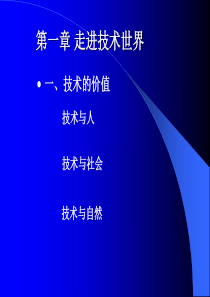 第一章 走进技术世界

• 一、技术的价值

技术与人

技术与社会

技术与自然